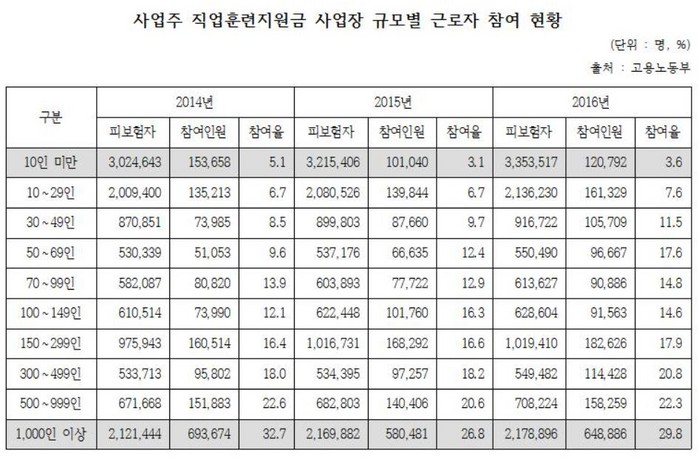 사업주 직업훈련지원금 사업장 규모별 근로자 참여 현황

(단위 : 명, %)

출처 : 고용노동부

| 구분 | 2014년 | | | 2015년 | | | 2016년 | | |
|---|---|---|---|---|---|---|---|---|---|
| | 피보험자 | 참여인원 | 참여율 | 피보험자 | 참여인원 | 참여율 | 피보험자 | 참여인원 | 참여율 |
| 10인 미만 | 3,024,643 | 153,658 | 5.1 | 3,215,406 | 101,040 | 3.1 | 3,353,517 | 120,792 | 3.6 |
| 10~29인 | 2,009,400 | 135,213 | 6.7 | 2,080,526 | 139,844 | 6.7 | 2,136,230 | 161,329 | 7.6 |
| 30~49인 | 870,851 | 73,985 | 8.5 | 899,803 | 87,660 | 9.7 | 916,722 | 105,709 | 11.5 |
| 50~69인 | 530,339 | 51,053 | 9.6 | 537,176 | 66,635 | 12.4 | 550,490 | 96,667 | 17.6 |
| 70~99인 | 582,087 | 80,820 | 13.9 | 603,893 | 77,722 | 12.9 | 613,627 | 90,886 | 14.8 |
| 100~149인 | 610,514 | 73,990 | 12.1 | 622,448 | 101,760 | 16.3 | 628,604 | 91,563 | 14.6 |
| 150~299인 | 975,943 | 160,514 | 16.4 | 1,016,731 | 168,292 | 16.6 | 1,019,410 | 182,626 | 17.9 |
| 300~499인 | 533,713 | 95,802 | 18.0 | 534,395 | 97,257 | 18.2 | 549,482 | 114,428 | 20.8 |
| 500~999인 | 671,668 | 151,883 | 22.6 | 682,803 | 140,406 | 20.6 | 708,224 | 158,259 | 22.3 |
| 1,000인 이상 | 2,121,444 | 693,674 | 32.7 | 2,169,882 | 580,481 | 26.8 | 2,178,896 | 648,886 | 29.8 |